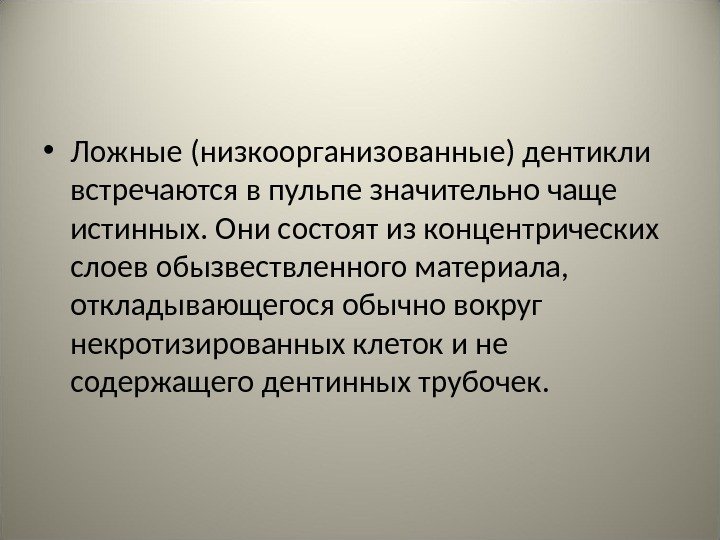 • Ложные (низкоорганизованные) дентикли встречаются в пульпе значительно чаще истинных. Они состоят из концентрических слоев обызвествленного материала, откладывающегося обычно вокруг некротизированных клеток и не содержащего дентинных трубочек.